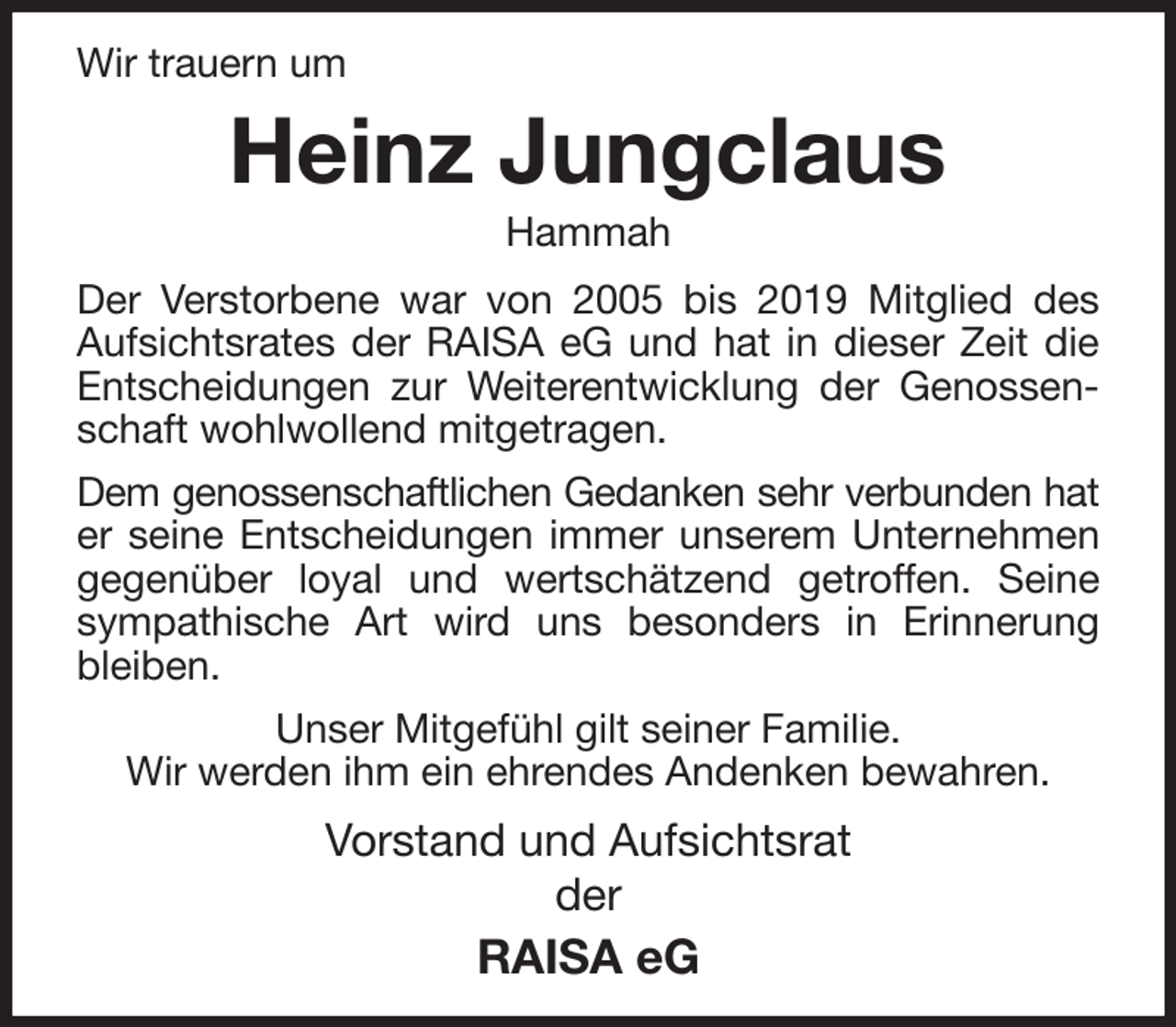 Wir trauern um

Heinz Jungclaus

Hammah

Der Verstorbene war von 2005 bis 2019 Mitglied des Aufsichtsrates der RAISA eG und hat in dieser Zeit die Entscheidungen zur Weiterentwicklung der Genossenschaft wohlwollend mitgetragen.

Dem genossenschaftlichen Gedanken sehr verbunden hat er seine Entscheidungen immer unserem Unternehmen gegenüber loyal und wertschätzend getroffen. Seine sympathische Art wird uns besonders in Erinnerung bleiben.

Unser Mitgefühl gilt seiner Familie.
Wir werden ihm ein ehrendes Andenken bewahren.

Vorstand und Aufsichtsrat
der

RAISA eG